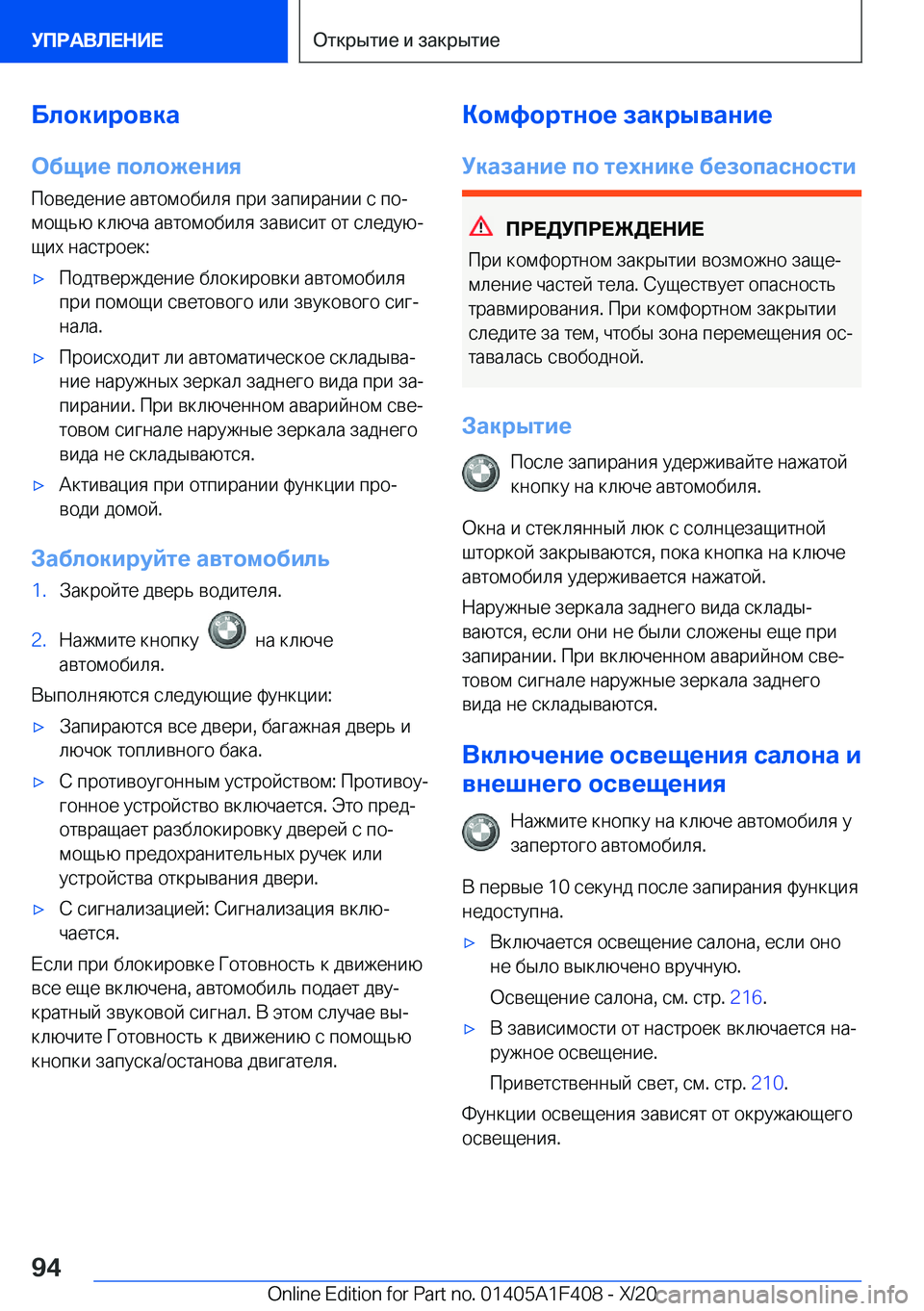 УПРАВЛЕНИЕ

Открытие и закрытие

Блокировка

Общие положения

Поведение автомобиля при запирании с помощью ключа автомобиля зависит от следующих настроек:

▷ Подтверждение блокировки автомобиля при помощи светового или звукового сигнала.

▷ Происходит ли автоматическое складывание наружных зеркал заднего вида при запирании. При включенном аварийном световом сигнале наружные зеркала заднего вида не складываются.

▷ Активация при отпирании функции проводи домой.

Заблокируйте автомобиль

1. Закройте дверь водителя.

2. Нажмите кнопку на ключе автомобиля.

Выполняются следующие функции:

▷ Запираются все двери, багажная дверь и лючок топливного бака.

▷ С противоугонным устройством: Противоугонное устройство включается. Это предотвращает разблокировку дверей с помощью предохранительных ручек или устройства открывания двери.

▷ С сигнализацией: Сигнализация включается.

Если при блокировке Готовность к движению все еще включена, автомобиль подает двукратный звуковой сигнал. В этом случае выключите Готовность к движению с помощью кнопки запуска/останова двигателя.

Комфортное закрывание

Указание по технике безопасности

ПРЕДУПРЕЖДЕНИЕ

При комфортном закрытии возможно защемление частей тела. Существует опасность травмирования. При комфортном закрытии следите за тем, чтобы зона перемещения оставалась свободной.

Закрытие

После запирания удерживайте нажатой кнопку на ключе автомобиля.

Окна и стеклянный люк с солнцезащитной шторкой закрываются, пока кнопка на ключе автомобиля удерживается нажатой.

Наружные зеркала заднего вида складываются, если они не были сложены еще при запирании. При включенном аварийном световом сигнале наружные зеркала заднего вида не складываются.

Включение освещения салона и внешнего освещения

Нажмите кнопку на ключе автомобиля у запертого автомобиля.

В первые 10 секунд после запирания функция недоступна.

▷ Включается освещение салона, если оно не было выключено вручную.

Освещение салона, см. стр. 216.

▷ В зависимости от настроек включается наружное освещение.

Приветственный свет, см. стр. 210.

Функции освещения зависят от окружающего освещения.

94

Online Edition for Part no. 01405A1F408 - X/20 carmanualsonline.info